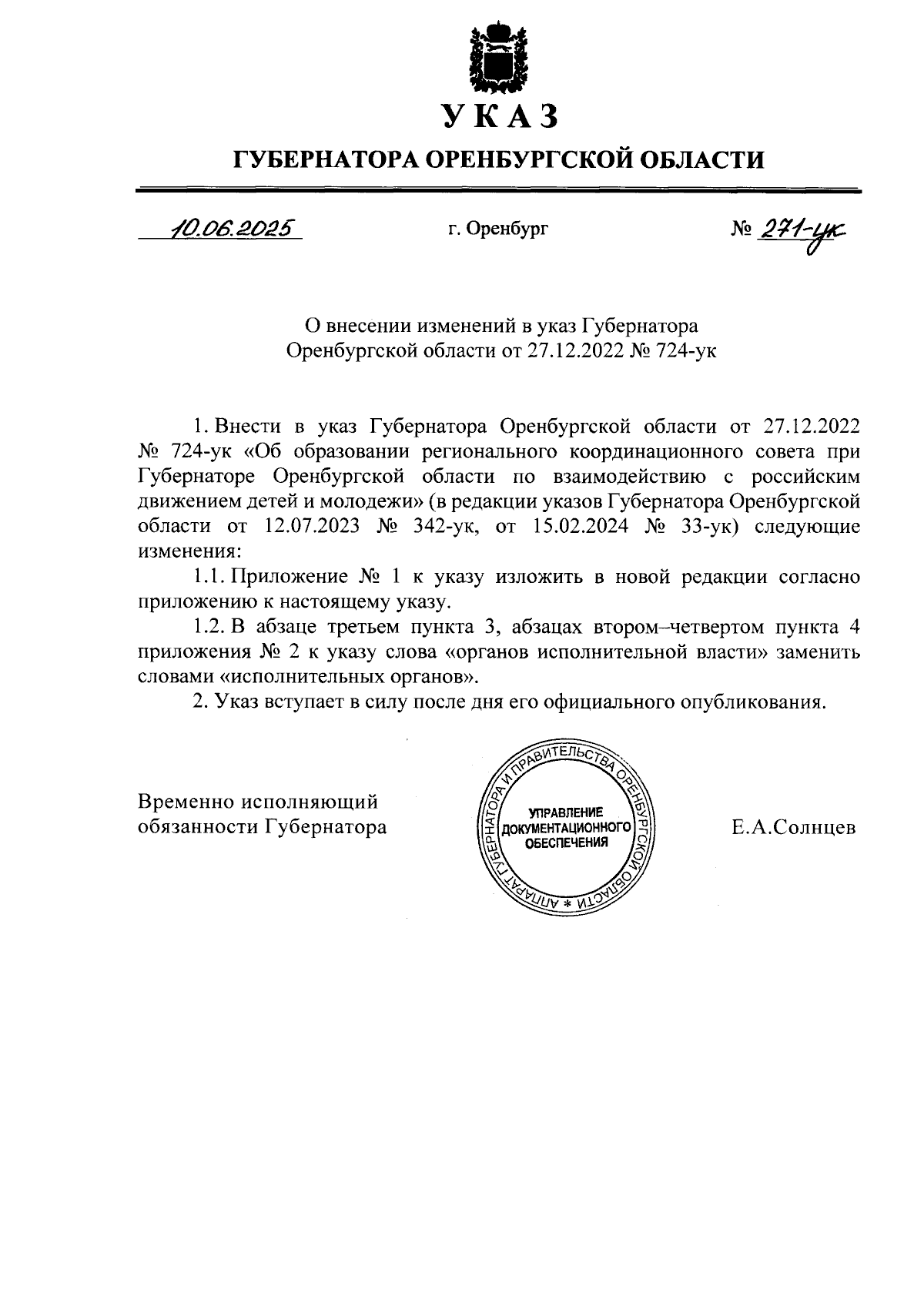 УКАЗ

ГУБЕРНАТОРА ОРЕНБУРГСКОЙ ОБЛАСТИ

10.06.2025 г. Оренбург № 271-ук

О внесении изменений в указ Губернатора Оренбургской области от 27.12.2022 № 724-ук

1. Внести в указ Губернатора Оренбургской области от 27.12.2022 № 724-ук «Об образовании регионального координационного совета при Губернаторе Оренбургской области по взаимодействию с российским движением детей и молодежи» (в редакции указов Губернатора Оренбургской области от 12.07.2023 № 342-ук, от 15.02.2024 № 33-ук) следующие изменения:

1.1. Приложение № 1 к указу изложить в новой редакции согласно приложению к настоящему указу.

1.2. В абзаце третьем пункта 3, абзацах втором–четвертом пункта 4 приложения № 2 к указу слова «органов исполнительной власти» заменить словами «исполнительных органов».

2. Указ вступает в силу после дня его официального опубликования.

Временно исполняющий обязанности Губернатора

АППАРАТ ГУБЕРНАТОРА И ПРАВИТЕЛЬСТВА ОРЕНБУРГСКОЙ ОБЛАСТИ * УПРАВЛЕНИЕ ДОКУМЕНТАЦИОННОГО ОБЕСПЕЧЕНИЯ

Е.А.Солнцев